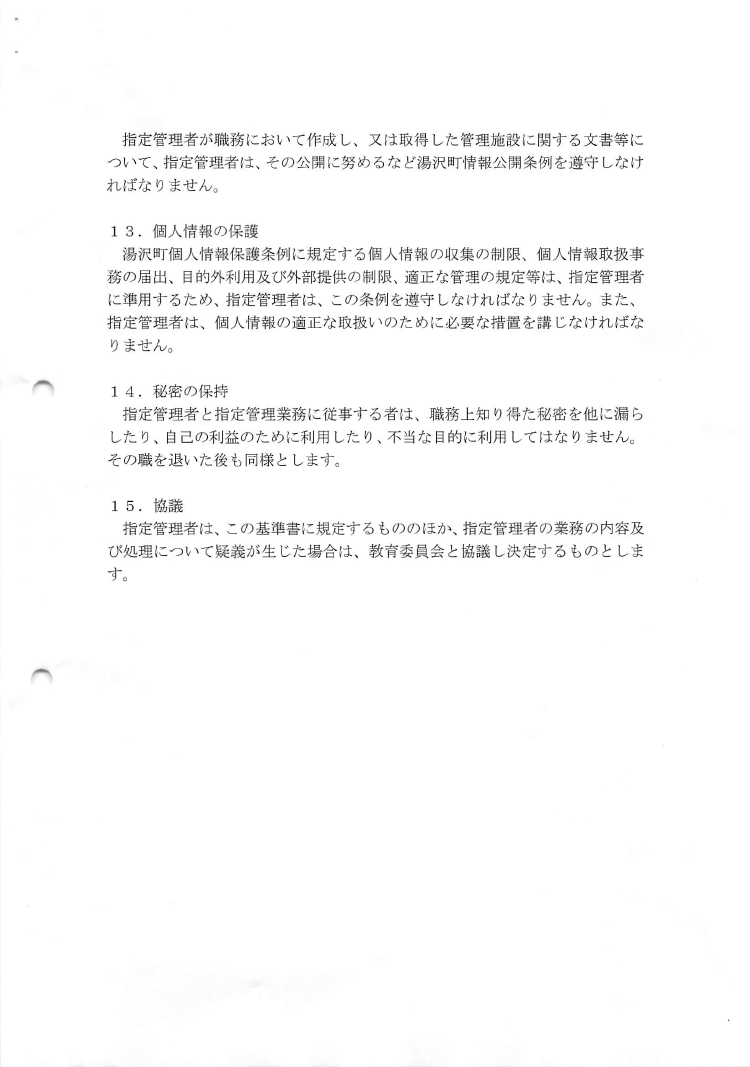 指定管理者が職務において作成し、又は取得した管理施設に関する文書等について、指定管理者は、その公開に努めるなど湯沢町情報公開条例を遵守しなければなりません。

１３．個人情報の保護
湯沢町個人情報保護条例に規定する個人情報の収集の制限、個人情報取扱事務の届出、目的外利用及び外部提供の制限、適正な管理の規定等は、指定管理者に準用するため、指定管理者は、この条例を遵守しなければなりません。また、指定管理者は、個人情報の適正な取扱いのために必要な措置を講じなければなりません。

１４．秘密の保持
指定管理者と指定管理業務に従事する者は、職務上知り得た秘密を他に漏らしたり、自己の利益のために利用したり、不当な目的に利用してはなりません。その職を退いた後も同様とします。

１５．協議
指定管理者は、この基準書に規定するもののほか、指定管理者の業務の内容及び処理について疑義が生じた場合は、教育委員会と協議し決定するものとします。